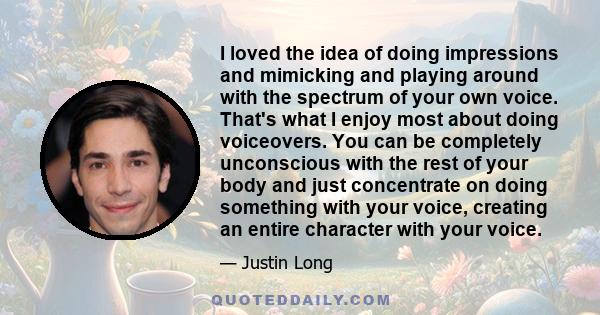 I loved the idea of doing impressions and mimicking and playing around with the spectrum of your own voice. That's what I enjoy most about doing voiceovers. You can be completely unconscious with the rest of your body and just concentrate on doing something with your voice, creating an entire character with your voice.

— Justin Long

QUOTEDDAILY.COM